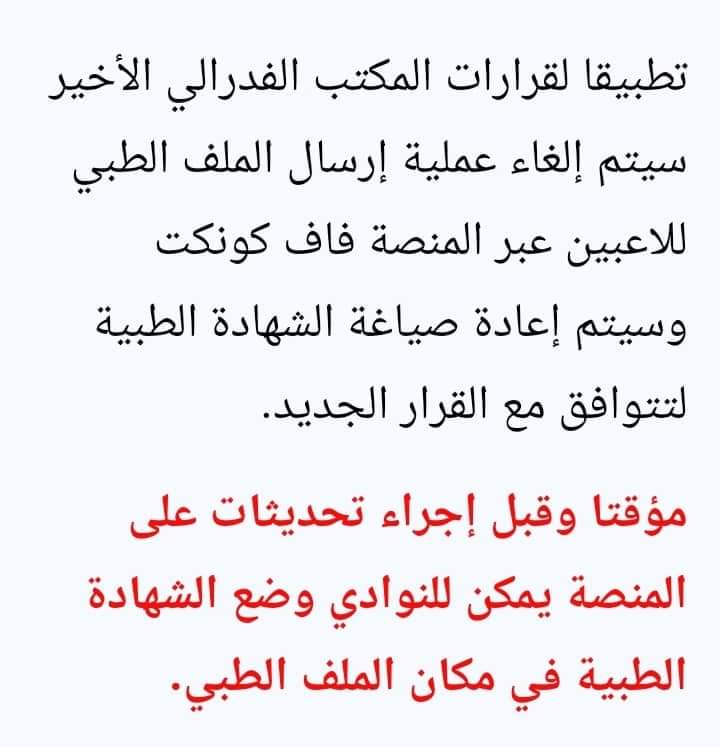 تطبيقا لقرارات المكتب الفدرالي الأخير سيتم إلغاء عملية إرسال الملف الطبي للاعبين عبر المنصة فاف كونكت وسيتم إعادة صياغة الشهادة الطبية لتتوافق مع القرار الجديد.

مؤقتا وقبل إجراء تحديثات على المنصة يمكن للنوادي وضع الشهادة الطبية في مكان الملف الطبي.